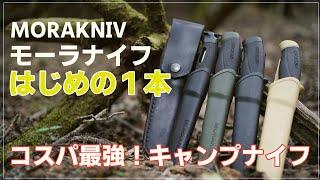 MORAKNIV
モーラナイフ
はじめの１本

コスパ最強！キャンプナイフ